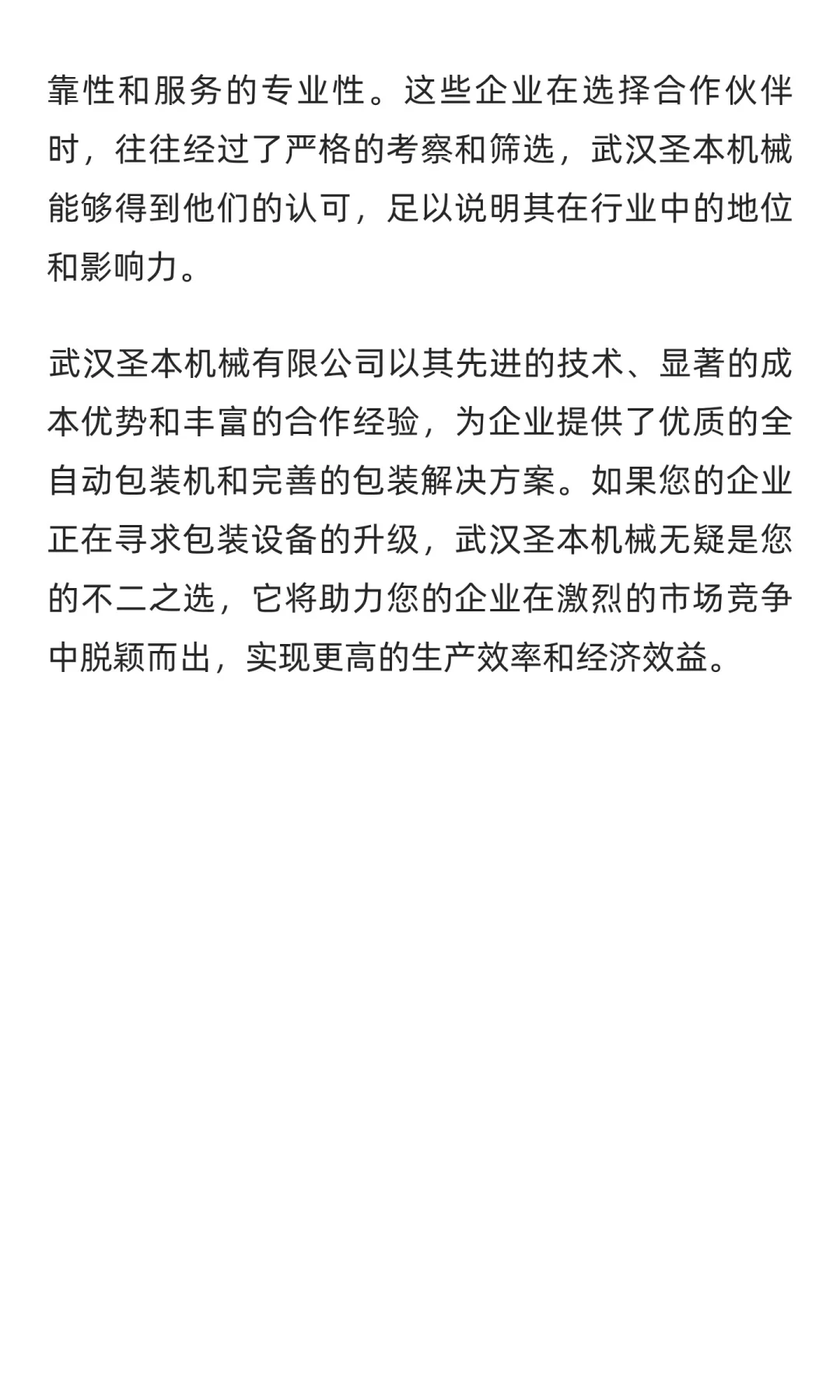 靠性和服务的专业性。这些企业在选择合作伙伴时，往往经过了严格的考察和筛选，武汉圣本机械能够得到他们的认可，足以说明其在行业中的地位和影响力。

武汉圣本机械有限公司以其先进的技术、显著的成本优势和丰富的合作经验，为企业提供了优质的全自动包装机和完善的包装解决方案。如果您的企业正在寻求包装设备的升级，武汉圣本机械无疑是您的不二之选，它将助力您的企业在激烈的市场竞争中脱颖而出，实现更高的生产效率和经济效益。